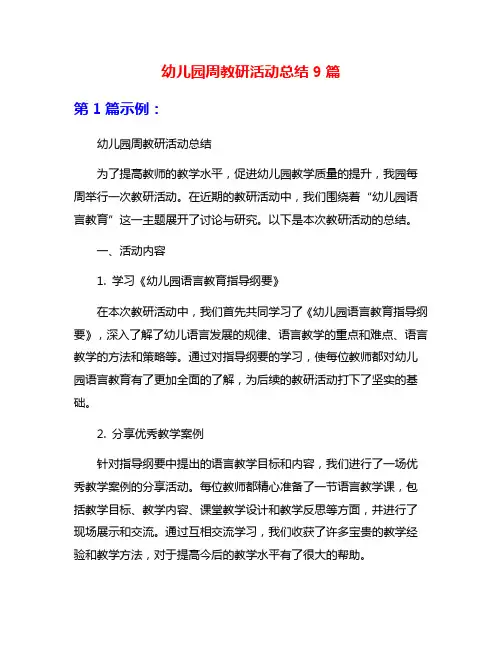 幼儿园周教研活动总结 9 篇

第 1 篇示例：

幼儿园周教研活动总结

为了提高教师的教学水平，促进幼儿园教学质量的提升，我园每周举行一次教研活动。在近期的教研活动中，我们围绕着“幼儿园语言教育”这一主题展开了讨论与研究。以下是本次教研活动的总结。

一、活动内容

1. 学习《幼儿园语言教育指导纲要》

在本次教研活动中，我们首先共同学习了《幼儿园语言教育指导纲要》，深入了解了幼儿语言发展的规律、语言教学的重点和难点、语言教学的方法和策略等。通过对指导纲要的学习，使每位教师都对幼儿园语言教育有了更加全面的了解，为后续的教研活动打下了坚实的基础。

2. 分享优秀教学案例

针对指导纲要中提出的语言教学目标和内容，我们进行了一场优秀教学案例的分享活动。每位教师都精心准备了一节语言教学课，包括教学目标、教学内容、课堂教学设计和教学反思等方面，并进行了现场展示和交流。通过互相交流学习，我们收获了许多宝贵的教学经验和教学方法，对于提高今后的教学水平有了很大的帮助。